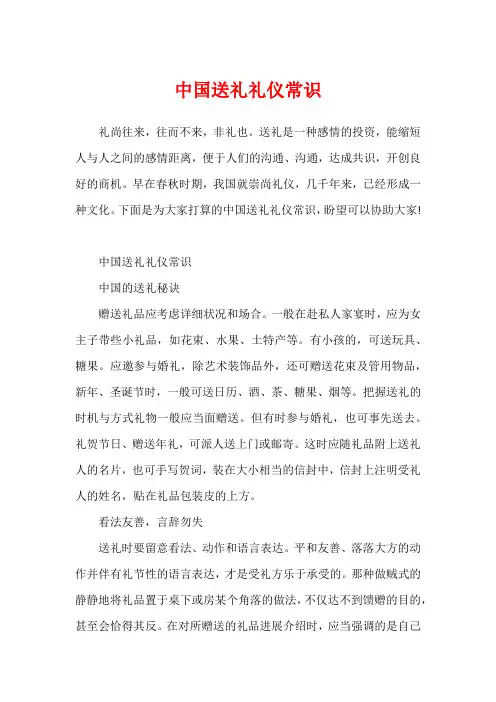 中国送礼礼仪常识

礼尚往来，往而不来，非礼也。送礼是一种感情的投资，能缩短人与人之间的感情距离，便于人们的沟通、沟通，达成共识，开创良好的商机。早在春秋时期，我国就崇尚礼仪，几千年来，已经形成一种文化。下面是为大家打算的中国送礼礼仪常识，盼望可以协助大家!

中国送礼礼仪常识

中国的送礼秘诀

赠送礼品应考虑详细状况和场合。一般在赴私人家宴时，应为女主子带些小礼品，如花束、水果、土特产等。有小孩的，可送玩具、糖果。应邀参与婚礼，除艺术装饰品外，还可赠送花束及管用物品，新年、圣诞节时，一般可送日历、酒、茶、糖果、烟等。把握送礼的时机与方式礼物一般应当面赠送。但有时参与婚礼，也可事先送去。礼贺节日、赠送年礼，可派人送上门或邮寄。这时应随礼品附上送礼人的名片，也可手写贺词，装在大小相当的信封中，信封上注明受礼人的姓名，贴在礼品包装皮的上方。

看法友善，言辞勿失

送礼时要留意看法、动作和语言表达。平和友善、落落大方的动作并伴有礼节性的语言表达，才是受礼方乐于承受的。那种做贼式的静静地将礼品置于桌下或房某个角落的做法，不仅达不到馈赠的目的，甚至会恰得其反。在对所赠送的礼品进展介绍时，应当强调的是自己